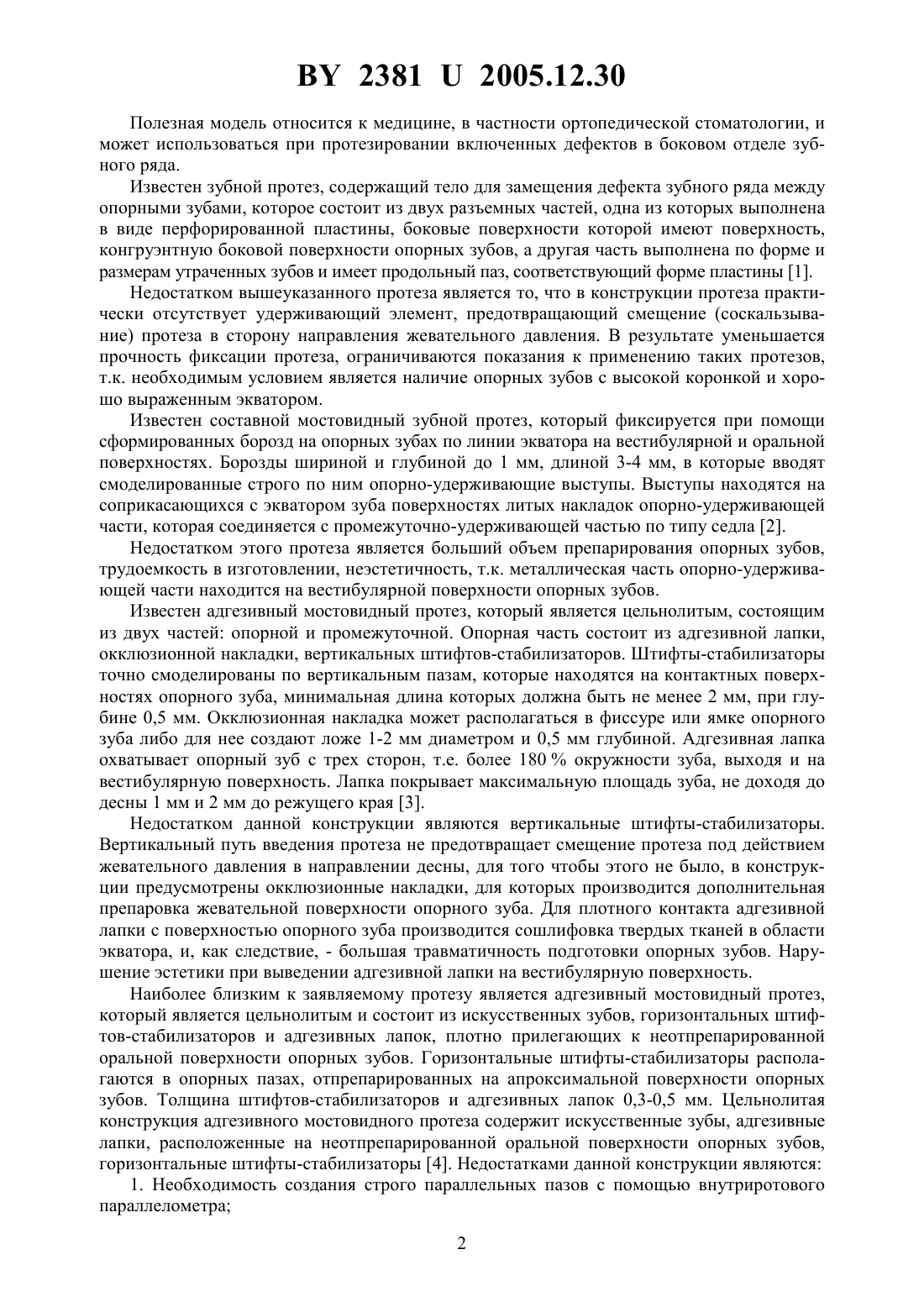 BY 2381 U 2005.12.30

Полезная модель относится к медицине, в частности ортопедической стоматологии, и может использоваться при протезировании включенных дефектов в боковом отделе зубного ряда.

Известен зубной протез, содержащий тело для замещения дефекта зубного ряда между опорными зубами, которое состоит из двух разъемных частей, одна из которых выполнена в виде перфорированной пластины, боковые поверхности которой имеют поверхность, конгруэнтную боковой поверхности опорных зубов, а другая часть выполнена по форме и размерам утраченных зубов и имеет продольный паз, соответствующий форме пластины [1].

Недостатком вышеуказанного протеза является то, что в конструкции протеза практически отсутствует удерживающий элемент, предотвращающий смещение (соскальзывание) протеза в сторону направления жевательного давления. В результате уменьшается прочность фиксации протеза, ограничиваются показания к применению таких протезов, т.к. необходимым условием является наличие опорных зубов с высокой коронкой и хорошо выраженным экватором.

Известен составной мостовидный зубной протез, который фиксируется при помощи сформированных борозд на опорных зубах по линии экватора на вестибулярной и оральной поверхностях. Борозды шириной и глубиной до 1 мм, длиной 3-4 мм, в которые вводят смоделированные строго по ним опорно-удерживающие выступы. Выступы находятся на соприкасающихся с экватором зуба поверхностях литых накладок опорно-удерживающей части, которая соединяется с промежуточно-удерживающей частью по типу седла [2].

Недостатком этого протеза является больший объем препарирования опорных зубов, трудоемкость в изготовлении, неэстетичность, т.к. металлическая часть опорно-удерживающей части находится на вестибулярной поверхности опорных зубов.

Известен адгезивный мостовидный протез, который является цельнолитым, состоящим из двух частей: опорной и промежуточной. Опорная часть состоит из адгезивной лапки, окклюзионной накладки, вертикальных штифтов-стабилизаторов. Штифты-стабилизаторы точно смоделированы по вертикальным пазам, которые находятся на контактных поверхностях опорного зуба, минимальная длина которых должна быть не менее 2 мм, при глубине 0,5 мм. Окклюзионная накладка может располагаться в фиссуре или ямке опорного зуба либо для нее создают ложе 1-2 мм диаметром и 0,5 мм глубиной. Адгезивная лапка охватывает опорный зуб с трех сторон, т.е. более 180 % окружности зуба, выходя и на вестибулярную поверхность. Лапка покрывает максимальную площадь зуба, не доходя до десны 1 мм и 2 мм до режущего края [3].

Недостатком данной конструкции являются вертикальные штифты-стабилизаторы. Вертикальный путь введения протеза не предотвращает смещение протеза под действием жевательного давления в направлении десны, для того чтобы этого не было, в конструкции предусмотрены окклюзионные накладки, для которых производится дополнительная препаровка жевательной поверхности опорного зуба. Для плотного контакта адгезивной лапки с поверхностью опорного зуба производится сошлифовка твердых тканей в области экватора, и, как следствие, - большая травматичность подготовки опорных зубов. Нарушение эстетики при выведении адгезивной лапки на вестибулярную поверхность.

Наиболее близким к заявляемому протезу является адгезивный мостовидный протез, который является цельнолитым и состоит из искусственных зубов, горизонтальных штифтов-стабилизаторов и адгезивных лапок, плотно прилегающих к неотпрепарированной оральной поверхности опорных зубов. Горизонтальные штифты-стабилизаторы располагаются в опорных пазах, отпрепарированных на апроксимальной поверхности опорных зубов. Толщина штифтов-стабилизаторов и адгезивных лапок 0,3-0,5 мм. Цельнолитая конструкция адгезивного мостовидного протеза содержит искусственные зубы, адгезивные лапки, расположенные на неотпрепарированной оральной поверхности опорных зубов, горизонтальные штифты-стабилизаторы [4]. Недостатками данной конструкции являются:

1. Необходимость создания строго параллельных пазов с помощью внутриротового параллелометра;

2